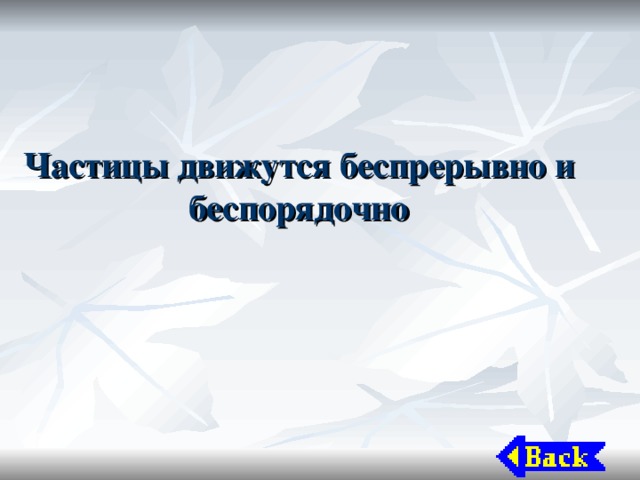 Частицы движутся беспрерывно и беспорядочно

Back